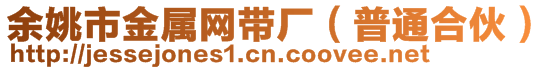 余姚市金属网带厂（普通合伙）
http://jessejones1.cn.coovee.net